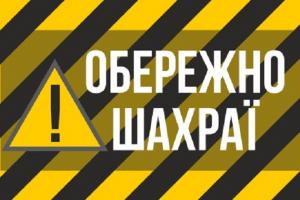 !
ОБЕРЕЖНО
ШАХРАЇ